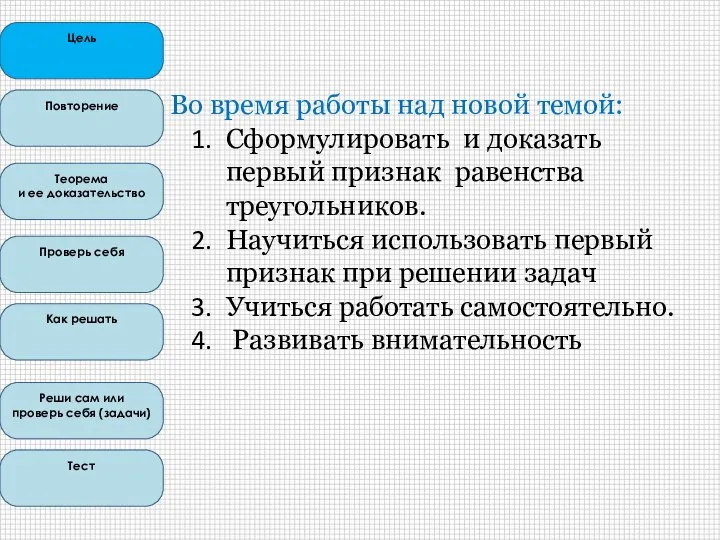 Цель

Повторение

Теорема и ее доказательство

Проверь себя

Как решать

Реши сам или проверь себя (задачи)

Тест

Во время работы над новой темой:
1. Сформулировать и доказать первый признак равенства треугольников.
2. Научиться использовать первый признак при решении задач
3. Учиться работать самостоятельно.
4. Развивать внимательность